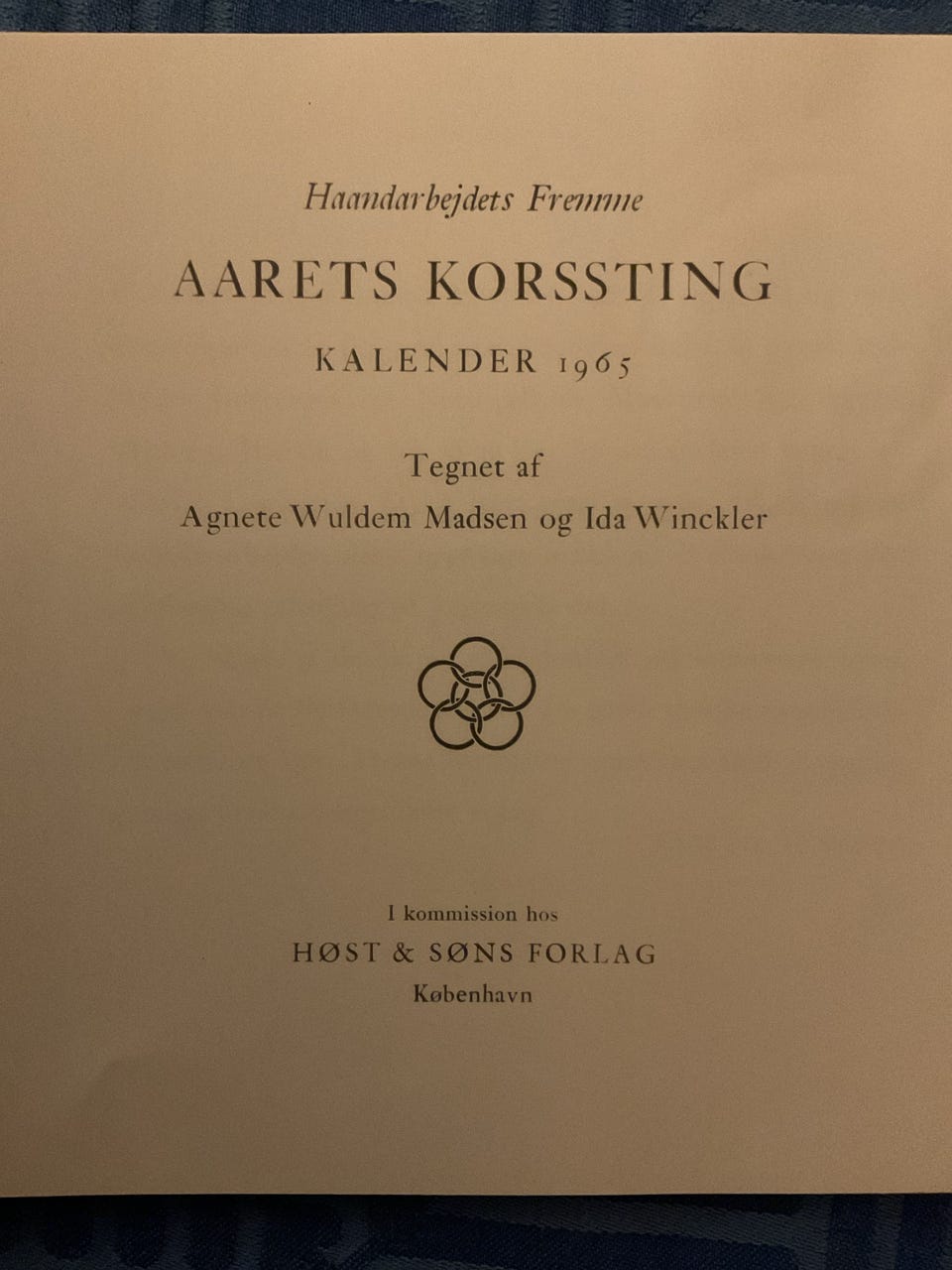 Haandarbejdets Fremme

AARETS KORSSTING

KALENDER 1965

Tegnet af

Agnete Wuldem Madsen og Ida Winckler

I kommission hos

HØST & SØNS FORLAG

København